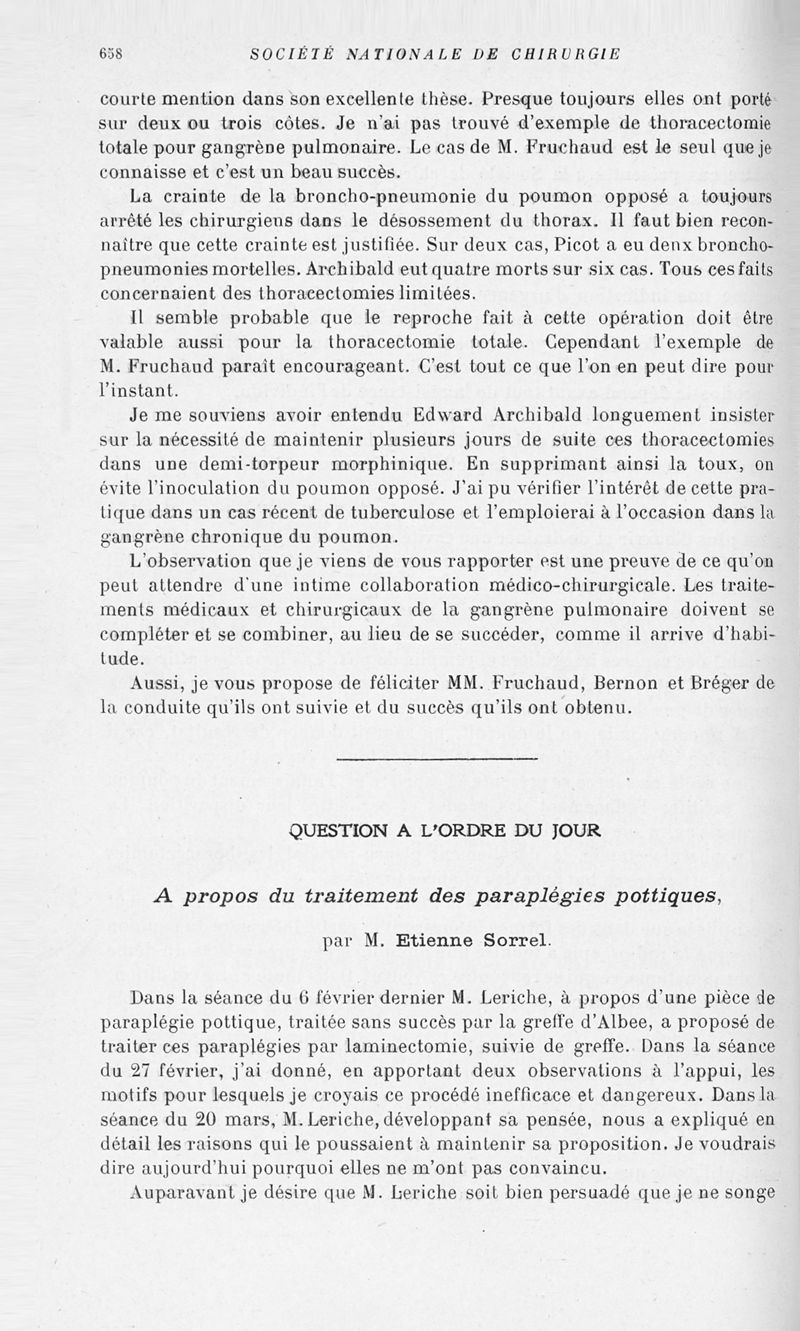 658 SOCIÉTÉ NATIONALE DE CHIRURGIE

courte mention dans son excellente thèse. Presque toujours elles ont porté sur deux ou trois côtes. Je n'ai pas trouvé d'exemple de thoracectomie totale pour gangrène pulmonaire. Le cas de M. Fruchaud est le seul que je connaisse et c'est un beau succès.

La crainte de la broncho-pneumonie du poumon opposé a toujours arrêté les chirurgiens dans le désossement du thorax. Il faut bien reconnaître que cette crainte est justifiée. Sur deux cas, Picot a eu deux broncho-pneumonies mortelles. Archibald eut quatre morts sur six cas. Tous ces faits concernaient des thoracectomies limitées.

Il semble probable que le reproche fait à cette opération doit être valable aussi pour la thoracectomie totale. Cependant l'exemple de M. Fruchaud paraît encourageant. C'est tout ce que l'on en peut dire pour l'instant.

Je me souviens avoir entendu Edward Archibald longuement insister sur la nécessité de maintenir plusieurs jours de suite ces thoracectomies dans une demi-torpeur morphinique. En supprimant ainsi la toux, on évite l'inoculation du poumon opposé. J'ai pu vérifier l'intérêt de cette pratique dans un cas récent de tuberculose et l'emploierai à l'occasion dans la gangrène chronique du poumon.

L'observation que je viens de vous rapporter est une preuve de ce qu'on peut attendre d'une intime collaboration médico-chirurgicale. Les traitements médicaux et chirurgicaux de la gangrène pulmonaire doivent se compléter et se combiner, au lieu de se succéder, comme il arrive d'habitude.

Aussi, je vous propose de féliciter MM. Fruchaud, Bernon et Bréger de la conduite qu'ils ont suivie et du succès qu'ils ont obtenu.

QUESTION A L'ORDRE DU JOUR

A propos du traitement des paraplégies pottiques,

par M. Etienne Sorrel.

Dans la séance du 6 février dernier M. Leriche, à propos d'une pièce de paraplégie pottique, traitée sans succès par la greffe d'Albee, a proposé de traiter ces paraplégies par laminectomie, suivie de greffe. Dans la séance du 27 février, j'ai donné, en apportant deux observations à l'appui, les motifs pour lesquels je croyais ce procédé inefficace et dangereux. Dans la séance du 20 mars, M. Leriche, développant sa pensée, nous a expliqué en détail les raisons qui le poussaient à maintenir sa proposition. Je voudrais dire aujourd'hui pourquoi elles ne m'ont pas convaincu.

Auparavant je désire que M. Leriche soit bien persuadé que je ne songe